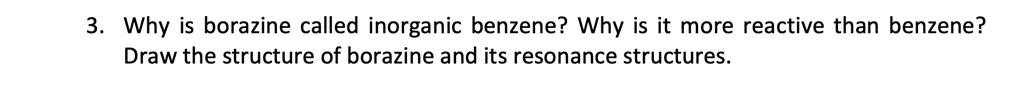 3. Why is borazine called inorganic benzene? Why is it more reactive than benzene? Draw the structure of borazine and its resonance structures.